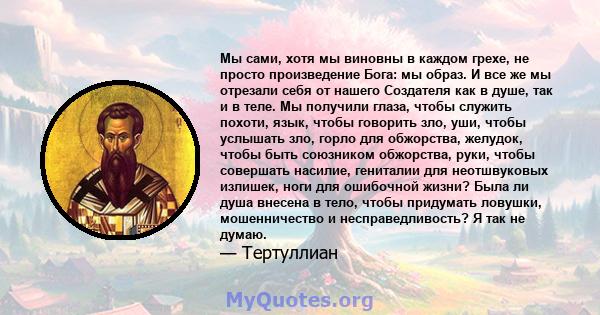 Мы сами, хотя мы виновны в каждом грехе, не просто произведение Бога: мы образ. И все же мы отрезали себя от нашего Создателя как в душе, так и в теле. Мы получили глаза, чтобы служить похоти, язык, чтобы говорить зло, уши, чтобы услышать зло, горло для обжорства, желудок, чтобы быть союзником обжорства, руки, чтобы совершать насилие, гениталии для неотшвуковых излишек, ноги для ошибочной жизни? Была ли душа внесена в тело, чтобы придумать ловушки, мошенничество и несправедливость? Я так не думаю.
— Тертуллиан

MyQuotes.org